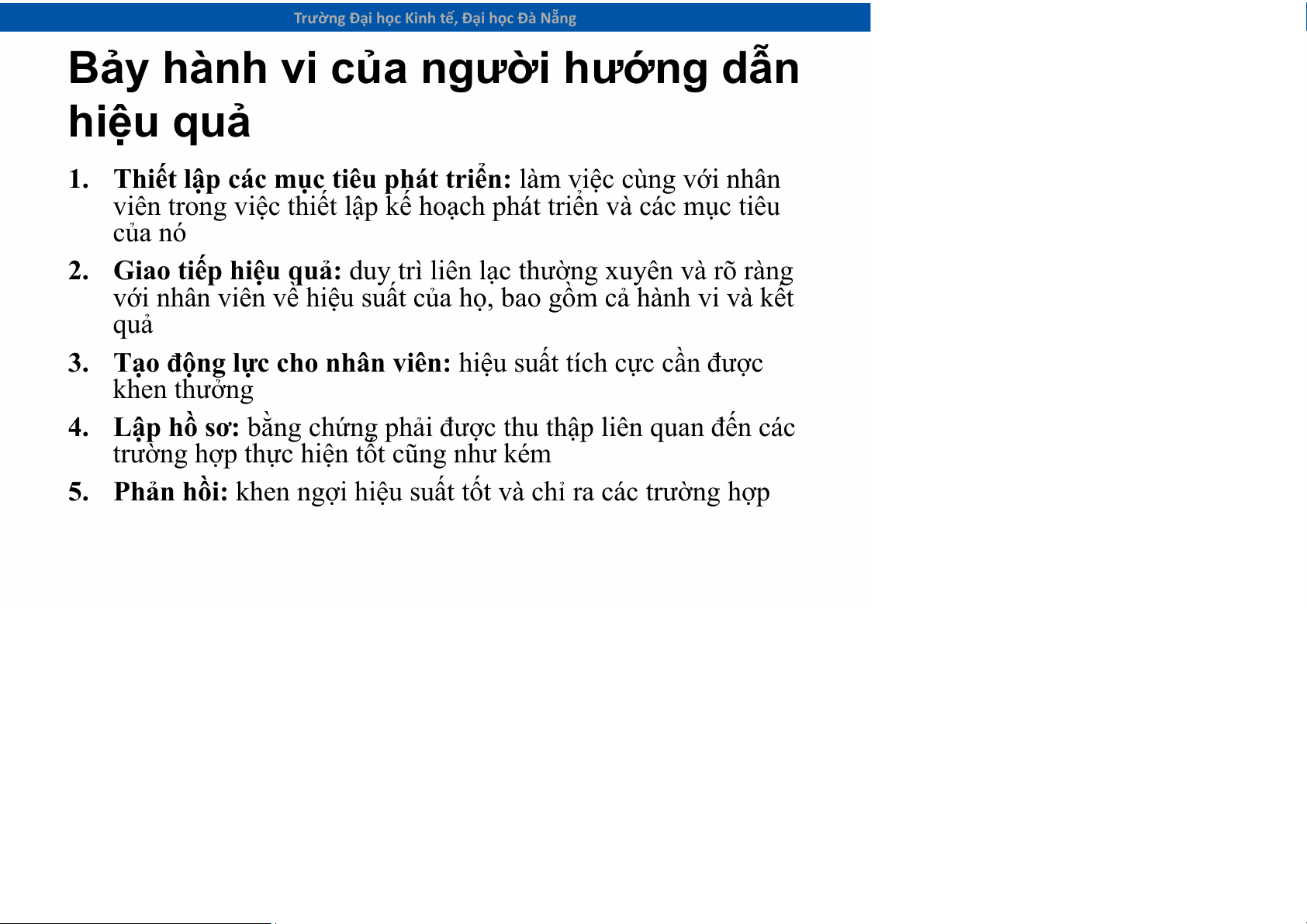 Trường Đại học Kinh tế, Đại học Đà Nẵng

Bảy hành vi của người hướng dẫn hiệu quả

1. Thiết lập các mục tiêu phát triển: làm việc cùng với nhân viên trong việc thiết lập kế hoạch phát triển và các mục tiêu của nó

2. Giao tiếp hiệu quả: duy trì liên lạc thường xuyên và rõ ràng với nhân viên về hiệu suất của họ, bao gồm cả hành vi và kết quả

3. Tạo động lực cho nhân viên: hiệu suất tích cực cần được khen thưởng

4. Lập hồ sơ: bằng chứng phải được thu thập liên quan đến các trường hợp thực hiện tốt cũng như kém

5. Phản hồi: khen ngợi hiệu suất tốt và chỉ ra các trường hợp